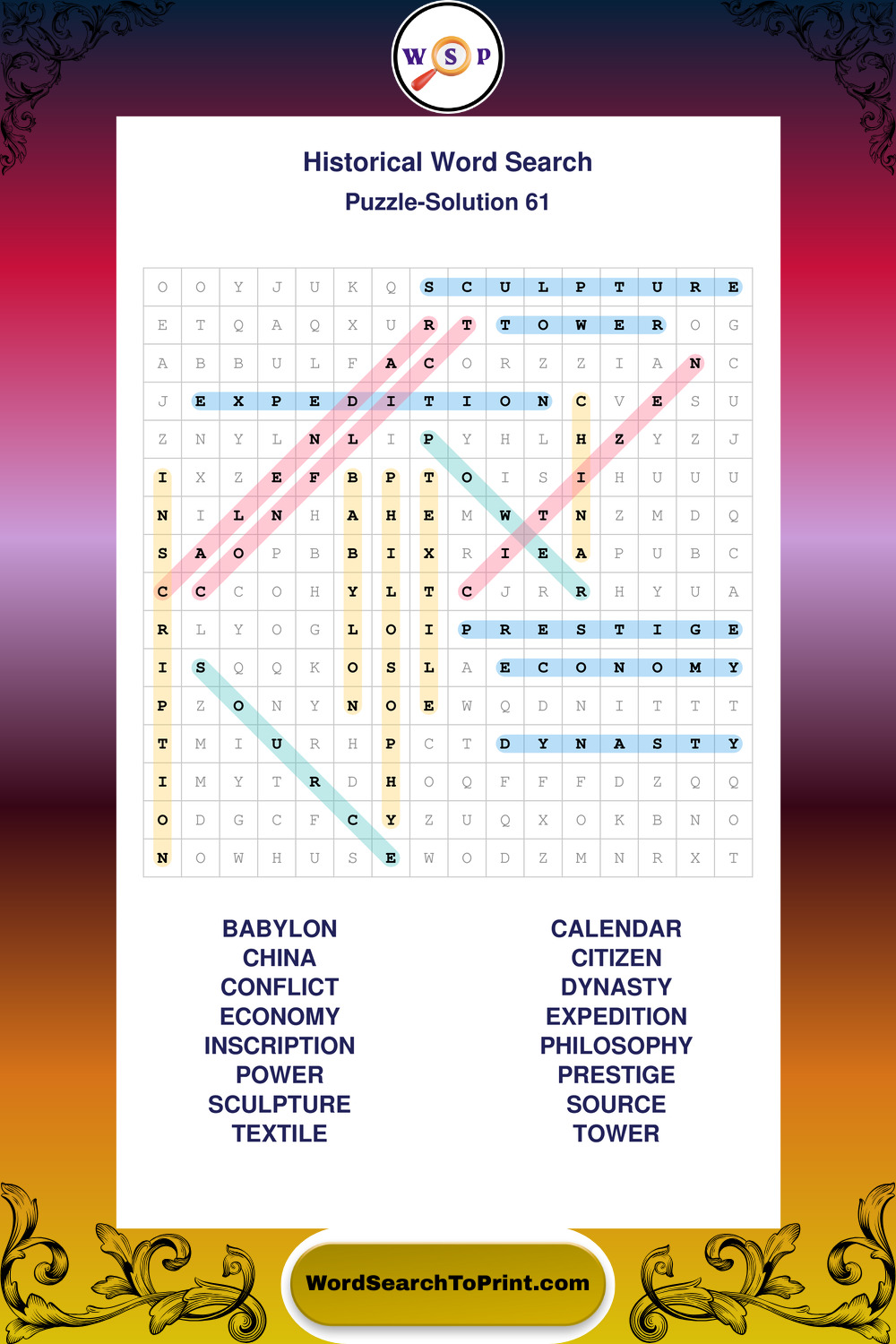 W S P

Historical Word Search

Puzzle-Solution 61

| O | O | Y | J | U | K | Q | S | C | U | L | P | T | U | R | E |
|---|---|---|---|---|---|---|---|---|---|---|---|---|---|---|---|
| E | T | Q | A | Q | X | U | R | T | T | O | W | E | R | O | G |
| A | B | B | U | L | F | A | C | O | R | Z | Z | I | A | N | C |
| J | E | X | P | E | D | I | T | I | O | N | C | V | E | S | U |
| Z | N | Y | L | N | L | I | P | Y | H | L | H | Z | Y | Z | J |
| I | X | Z | E | F | B | P | T | O | I | S | I | H | U | U | U |
| N | I | L | N | H | A | H | E | M | W | T | N | Z | M | D | Q |
| S | A | O | P | B | B | I | X | R | I | E | A | P | U | B | C |
| C | C | C | O | H | Y | L | T | C | J | R | R | H | Y | U | A |
| R | L | Y | O | G | L | O | I | P | R | E | S | T | I | G | E |
| I | S | Q | Q | K | O | S | L | A | E | C | O | N | O | M | Y |
| P | Z | O | N | Y | N | O | E | W | Q | D | N | I | T | T | T |
| T | M | I | U | R | H | P | C | T | D | Y | N | A | S | T | Y |
| I | M | Y | T | R | D | H | O | Q | F | F | F | D | Z | Q | Q |
| O | D | G | C | F | C | Y | Z | U | Q | X | O | K | B | N | O |
| N | O | W | H | U | S | E | W | O | D | Z | M | N | R | X | T |

BABYLON
CHINA
CONFLICT
ECONOMY
INSCRIPTION
POWER
SCULPTURE
TEXTILE

CALENDAR
CITIZEN
DYNASTY
EXPEDITION
PHILOSOPHY
PRESTIGE
SOURCE
TOWER

WordSearchToPrint.com